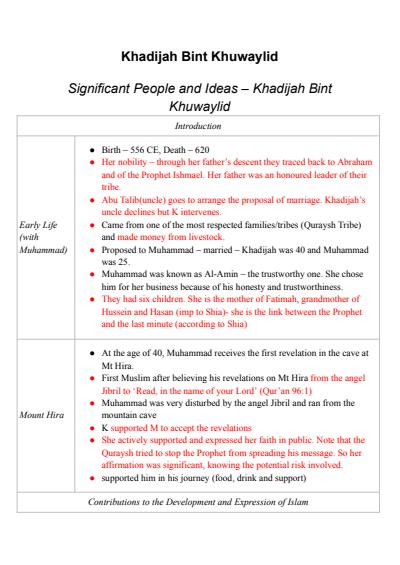 Khadijah Bint Khuwaylid

Significant People and Ideas – Khadijah Bint Khuwaylid

| Introduction | |
|---|---|
| Early Life (with Muhammad) | • Birth – 556 CE, Death – 620 • Her nobility – through her father's descent they traced back to Abraham and of the Prophet Ishmael. Her father was an honoured leader of their tribe. • Abu Talib(uncle) goes to arrange the proposal of marriage. Khadijah's uncle declines but K intervenes. • Came from one of the most respected families/tribes (Quraysh Tribe) and made money from livestock. • Proposed to Muhammad – married – Khadijah was 40 and Muhammad was 25. • Muhammad was known as Al-Amin – the trustworthy one. She chose him for her business because of his honesty and trustworthiness. • They had six children. She is the mother of Fatimah, grandmother of Hussein and Hasan (imp to Shia)- she is the link between the Prophet and the last minute (according to Shia) |
| Mount Hira | • At the age of 40, Muhammad receives the first revelation in the cave at Mt Hira. • First Muslim after believing his revelations on Mt Hira from the angel Jibril to 'Read, in the name of your Lord' (Qur'an 96:1) • Muhammad was very disturbed by the angel Jibril and ran from the mountain cave • K supported M to accept the revelations • She actively supported and expressed her faith in public. Note that the Quraysh tried to stop the Prophet from spreading his message. So her affirmation was significant, knowing the potential risk involved. • supported him in his journey (food, drink and support) |
| Contributions to the Development and Expression of Islam | |